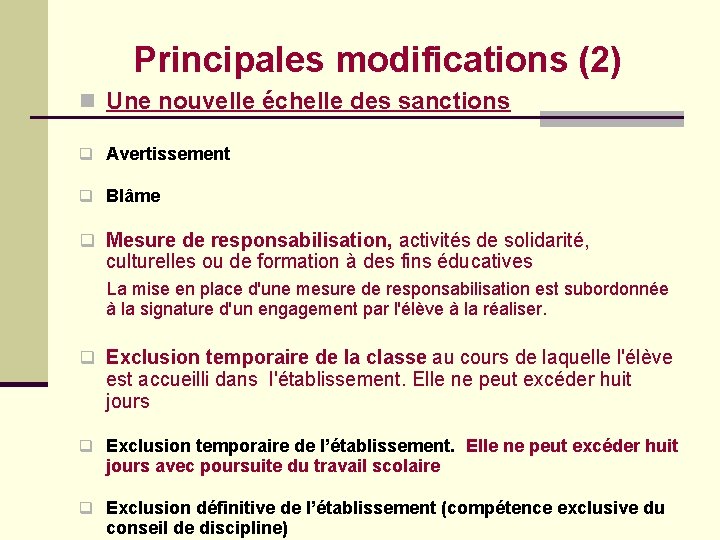 Principales modifications (2)

Une nouvelle échelle des sanctions

Avertissement

Blâme

Mesure de responsabilisation, activités de solidarité, culturelles ou de formation à des fins éducatives

La mise en place d'une mesure de responsabilisation est subordonnée à la signature d'un engagement par l'élève à la réaliser.

Exclusion temporaire de la classe au cours de laquelle l'élève est accueilli dans l'établissement. Elle ne peut excéder huit jours

Exclusion temporaire de l'établissement. Elle ne peut excéder huit jours avec poursuite du travail scolaire

Exclusion définitive de l'établissement (compétence exclusive du conseil de discipline)